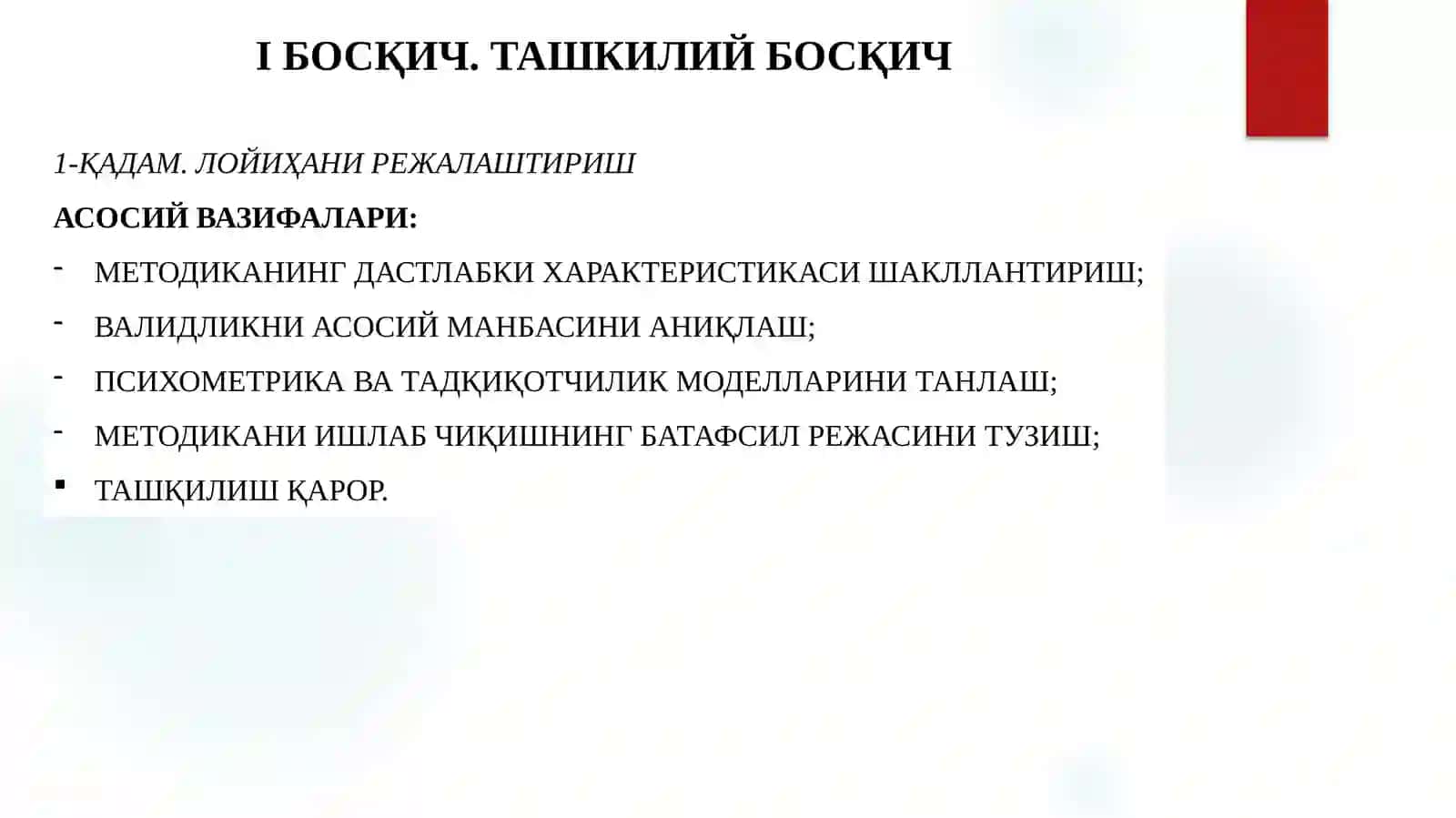 I БОСҚИЧ. ТАШКИЛИЙ БОСҚИЧ

1-ҚАДАМ. ЛОЙИҲАНИ РЕЖАЛАШТИРИШ

АСОСИЙ ВАЗИФАЛАРИ:

- МЕТОДИКАНИНГ ДАСТЛАБКИ ХАРАКТЕРИСТИКАСИ ШАКЛЛАНТИРИШ;
- ВАЛИДЛИКНИ АСОСИЙ МАНБАСИНИ АНИҚЛАШ;
- ПСИХОМЕТРИКА ВА ТАДҚИҚОТЧИЛИК МОДЕЛЛАРИНИ ТАНЛАШ;
- МЕТОДИКАНИ ИШЛАБ ЧИҚИШНИНГ БАТАФСИЛ РЕЖАСИНИ ТУЗИШ;
▪ ТАШҚИЛИШ ҚАРОР.